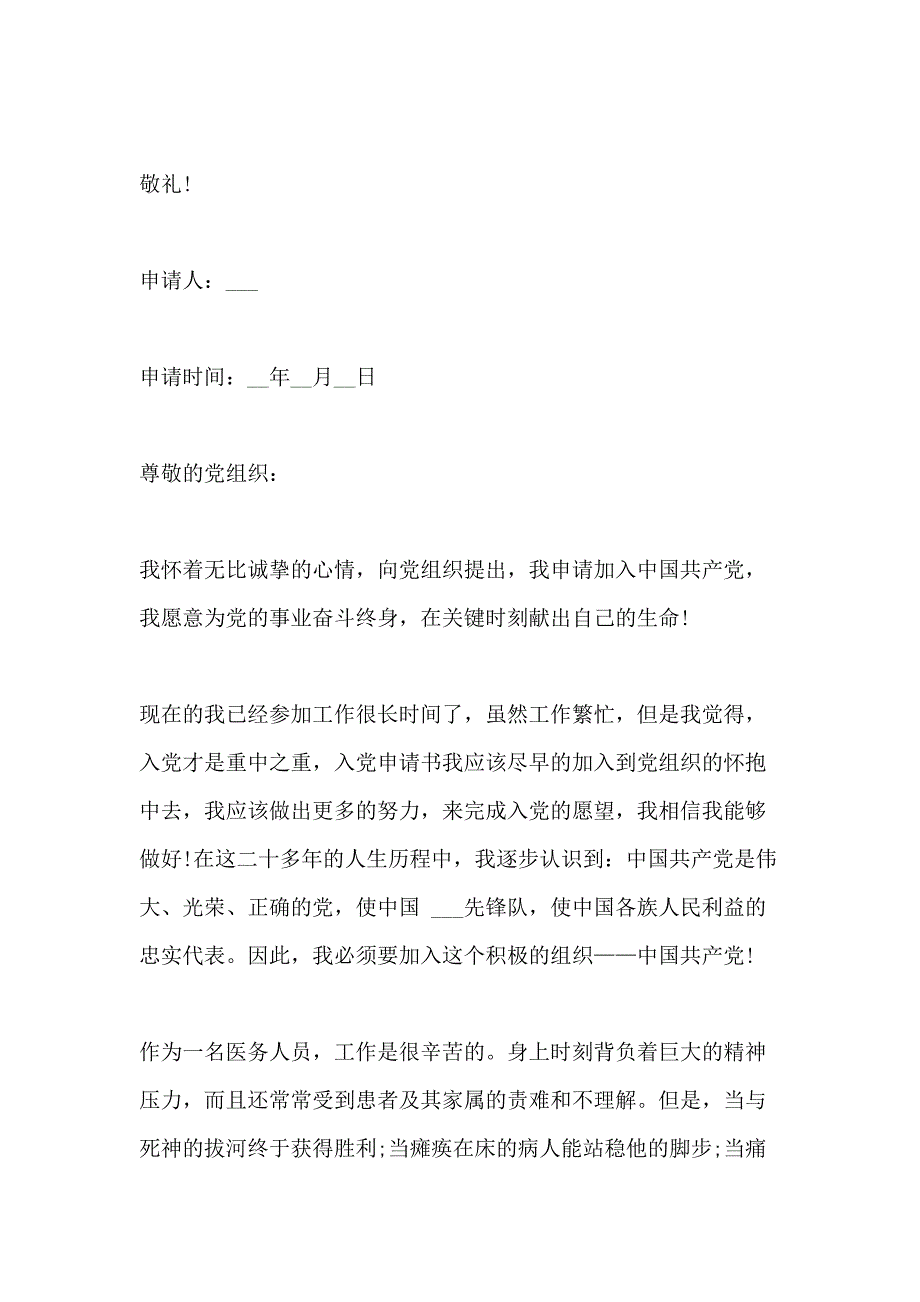 敬礼！

申请人：___

申请时间：__年__月__日

尊敬的党组织：

我怀着无比诚挚的心情，向党组织提出，我申请加入中国共产党，我愿意为党的事业奋斗终身，在关键时刻献出自己的生命！

现在的我已经参加工作很长时间了，虽然工作繁忙，但是我觉得，入党才是重中之重，入党申请书我应该尽早的加入到党组织的怀抱中去，我应该做出更多的努力，来完成入党的愿望，我相信我能够做好！在这二十多年的人生历程中，我逐步认识到：中国共产党是伟大、光荣、正确的党，使中国 ___先锋队，使中国各族人民利益的忠实代表。因此，我必须要加入这个积极的组织——中国共产党！

作为一名医务人员，工作是很辛苦的。身上时刻背负着巨大的精神压力，而且还常常受到患者及其家属的责难和不理解。但是，当与死神的拔河终于获得胜利；当瘫痪在床的病人能站稳他的脚步；当痛